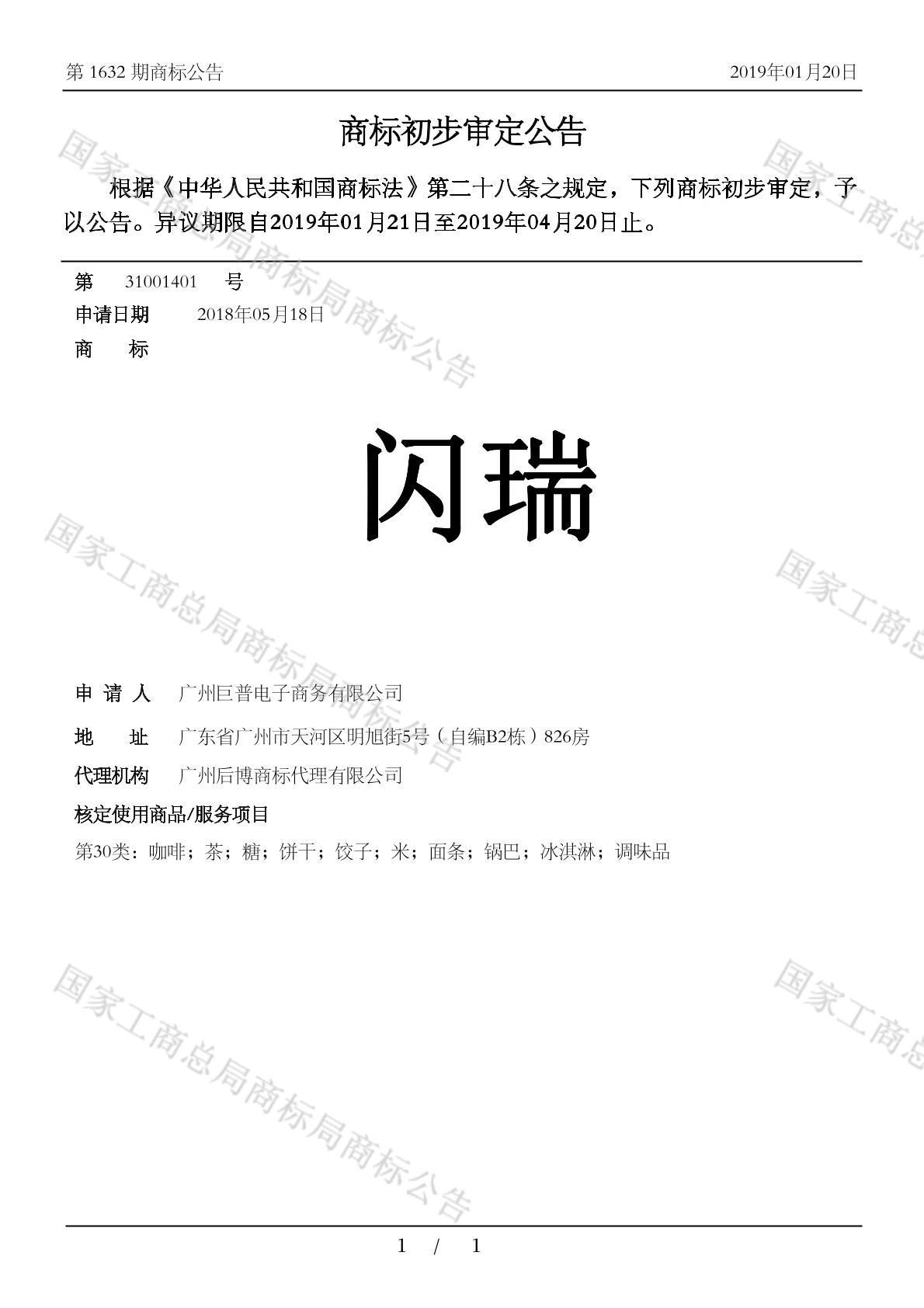 第 1632 期商标公告　　2019年01月20日

商标初步审定公告

根据《中华人民共和国商标法》第二十八条之规定，下列商标初步审定，予以公告。异议期限自2019年01月21日至2019年04月20日止。

第　31001401　号

申请日期　2018年05月18日

商　标

闪瑞

申 请 人　广州巨普电子商务有限公司

地　址　广东省广州市天河区明旭街5号（自编B2栋）826房

代理机构　广州后博商标代理有限公司

核定使用商品/服务项目

第30类：咖啡；茶；糖；饼干；饺子；米；面条；锅巴；冰淇淋；调味品

国家工商总局商标局商标公告

国家工商总局商标局商标公告

国家工商总局商标局商标公告

国家工商总

国家工商总

国家工商总

1 / 1